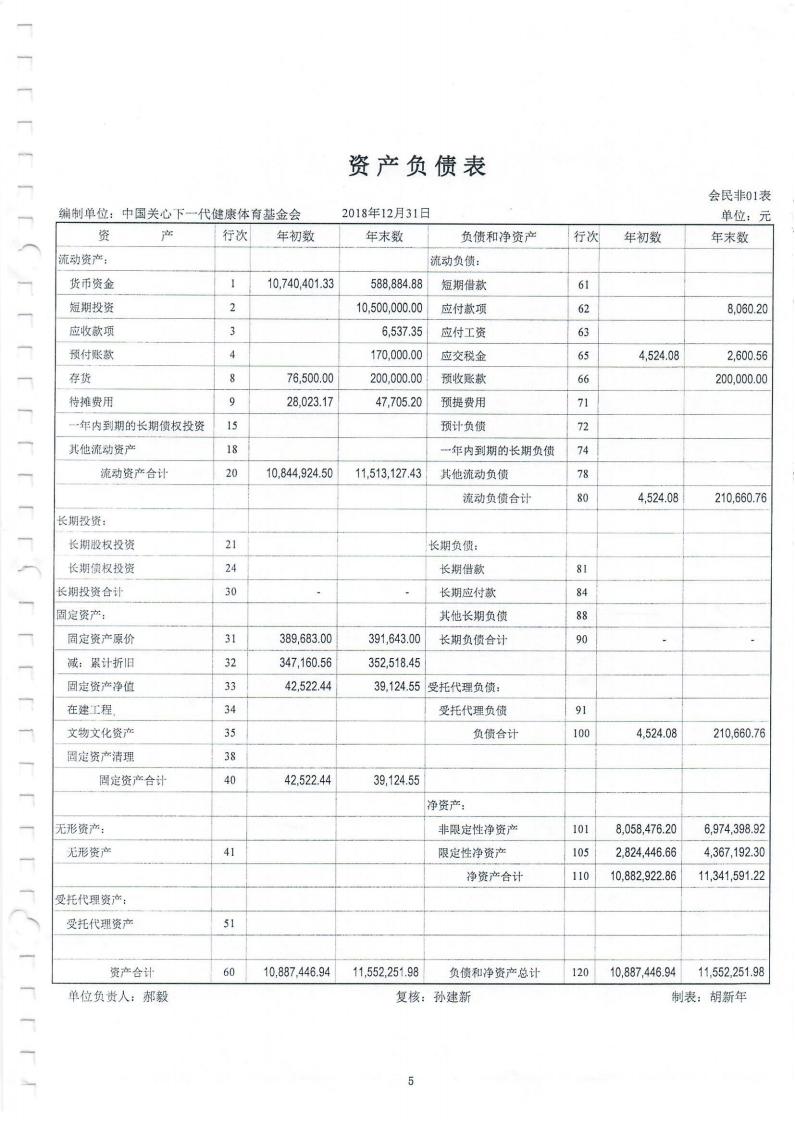 资产负债表

会民非01表

编制单位：中国关心下一代健康体育基金会　　2018年12月31日　　单位：元

| 资　　产 | 行次 | 年初数 | 年末数 | 负债和净资产 | 行次 | 年初数 | 年末数 |
|---|---|---|---|---|---|---|---|
| 流动资产： | | | | 流动负债： | | | |
| 货币资金 | 1 | 10,740,401.33 | 588,884.88 | 短期借款 | 61 | | |
| 短期投资 | 2 | | 10,500,000.00 | 应付款项 | 62 | | 8,060.20 |
| 应收款项 | 3 | | 6,537.35 | 应付工资 | 63 | | |
| 预付账款 | 4 | | 170,000.00 | 应交税金 | 65 | 4,524.08 | 2,600.56 |
| 存货 | 8 | 76,500.00 | 200,000.00 | 预收账款 | 66 | | 200,000.00 |
| 待摊费用 | 9 | 28,023.17 | 47,705.20 | 预提费用 | 71 | | |
| 一年内到期的长期债权投资 | 15 | | | 预计负债 | 72 | | |
| 其他流动资产 | 18 | | | 一年内到期的长期负债 | 74 | | |
| 流动资产合计 | 20 | 10,844,924.50 | 11,513,127.43 | 其他流动负债 | 78 | | |
| | | | | 流动负债合计 | 80 | 4,524.08 | 210,660.76 |
| 长期投资： | | | | | | | |
| 长期股权投资 | 21 | | | 长期负债： | | | |
| 长期债权投资 | 24 | | | 长期借款 | 81 | | |
| 长期投资合计 | 30 | - | - | 长期应付款 | 84 | | |
| 固定资产： | | | | 其他长期负债 | 88 | | |
| 固定资产原价 | 31 | 389,683.00 | 391,643.00 | 长期负债合计 | 90 | - | - |
| 减：累计折旧 | 32 | 347,160.56 | 352,518.45 | | | | |
| 固定资产净值 | 33 | 42,522.44 | 39,124.55 | 受托代理负债： | | | |
| 在建工程 | 34 | | | 受托代理负债 | 91 | | |
| 文物文化资产 | 35 | | | 负债合计 | 100 | 4,524.08 | 210,660.76 |
| 固定资产清理 | 38 | | | | | | |
| 固定资产合计 | 40 | 42,522.44 | 39,124.55 | | | | |
| | | | | 净资产： | | | |
| 无形资产： | | | | 非限定性净资产 | 101 | 8,058,476.20 | 6,974,398.92 |
| 无形资产 | 41 | | | 限定性净资产 | 105 | 2,824,446.66 | 4,367,192.30 |
| | | | | 净资产合计 | 110 | 10,882,922.86 | 11,341,591.22 |
| 受托代理资产： | | | | | | | |
| 受托代理资产 | 51 | | | | | | |
| | | | | | | | |
| 资产合计 | 60 | 10,887,446.94 | 11,552,251.98 | 负债和净资产总计 | 120 | 10,887,446.94 | 11,552,251.98 |

单位负责人：郝毅　　复核：孙建新　　制表：胡新年

5